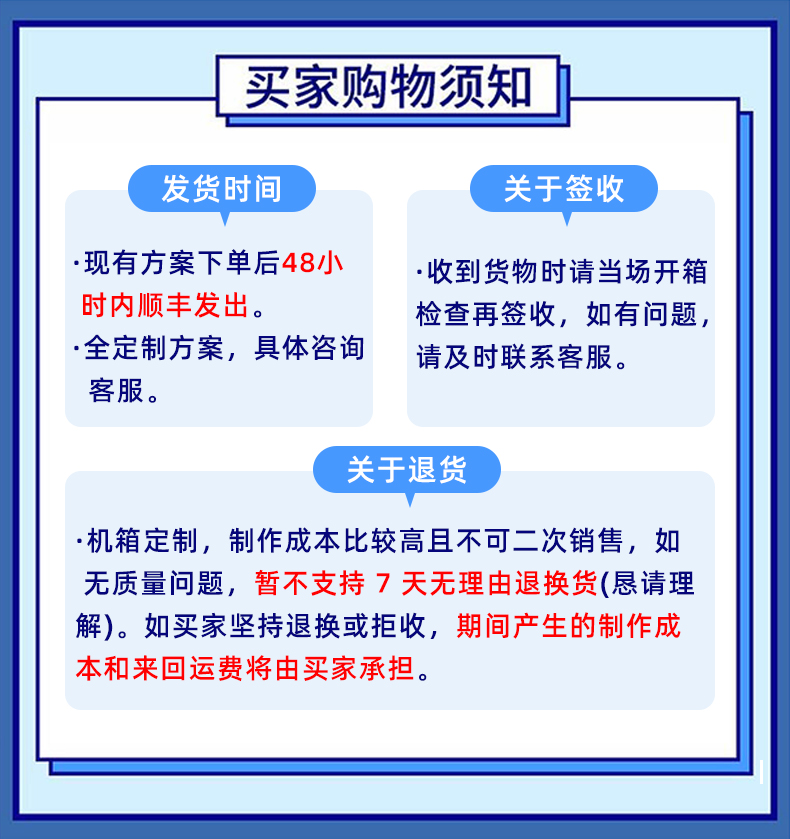 买家购物须知

发货时间

·现有方案下单后48小时内顺丰发出。
·全定制方案，具体咨询客服。

关于签收

·收到货物时请当场开箱检查再签收，如有问题，请及时联系客服。

关于退货

·机箱定制，制作成本比较高且不可二次销售，如无质量问题，暂不支持 7 天无理由退换货(恳请理解)。如买家坚持退换或拒收，期间产生的制作成本和来回运费将由买家承担。